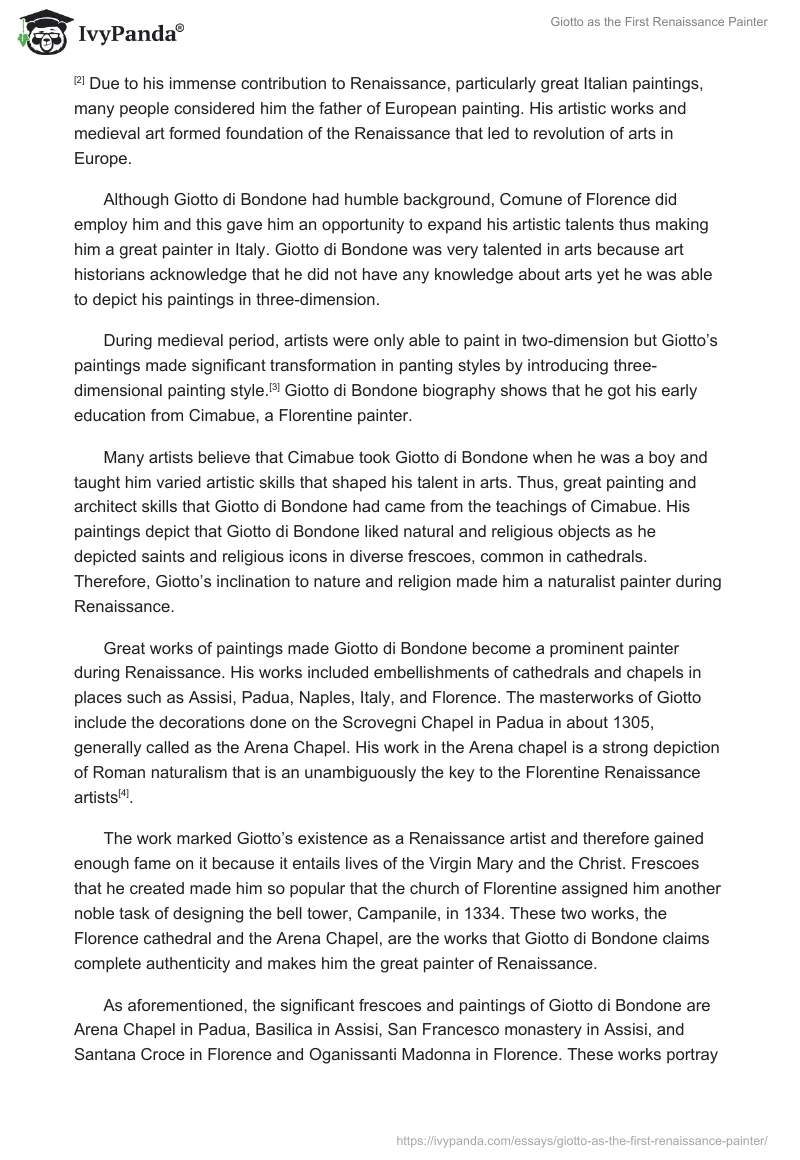 IvyPanda®

Giotto as the First Renaissance Painter

[2] Due to his immense contribution to Renaissance, particularly great Italian paintings, many people considered him the father of European painting. His artistic works and medieval art formed foundation of the Renaissance that led to revolution of arts in Europe.

Although Giotto di Bondone had humble background, Comune of Florence did employ him and this gave him an opportunity to expand his artistic talents thus making him a great painter in Italy. Giotto di Bondone was very talented in arts because art historians acknowledge that he did not have any knowledge about arts yet he was able to depict his paintings in three-dimension.

During medieval period, artists were only able to paint in two-dimension but Giotto's paintings made significant transformation in panting styles by introducing three-dimensional painting style.[3] Giotto di Bondone biography shows that he got his early education from Cimabue, a Florentine painter.

Many artists believe that Cimabue took Giotto di Bondone when he was a boy and taught him varied artistic skills that shaped his talent in arts. Thus, great painting and architect skills that Giotto di Bondone had came from the teachings of Cimabue. His paintings depict that Giotto di Bondone liked natural and religious objects as he depicted saints and religious icons in diverse frescoes, common in cathedrals. Therefore, Giotto's inclination to nature and religion made him a naturalist painter during Renaissance.

Great works of paintings made Giotto di Bondone become a prominent painter during Renaissance. His works included embellishments of cathedrals and chapels in places such as Assisi, Padua, Naples, Italy, and Florence. The masterworks of Giotto include the decorations done on the Scrovegni Chapel in Padua in about 1305, generally called as the Arena Chapel. His work in the Arena chapel is a strong depiction of Roman naturalism that is an unambiguously the key to the Florentine Renaissance artists[4].

The work marked Giotto's existence as a Renaissance artist and therefore gained enough fame on it because it entails lives of the Virgin Mary and the Christ. Frescoes that he created made him so popular that the church of Florentine assigned him another noble task of designing the bell tower, Campanile, in 1334. These two works, the Florence cathedral and the Arena Chapel, are the works that Giotto di Bondone claims complete authenticity and makes him the great painter of Renaissance.

As aforementioned, the significant frescoes and paintings of Giotto di Bondone are Arena Chapel in Padua, Basilica in Assisi, San Francesco monastery in Assisi, and Santana Croce in Florence and Oganissanti Madonna in Florence. These works portray

https://ivypanda.com/essays/giotto-as-the-first-renaissance-painter/